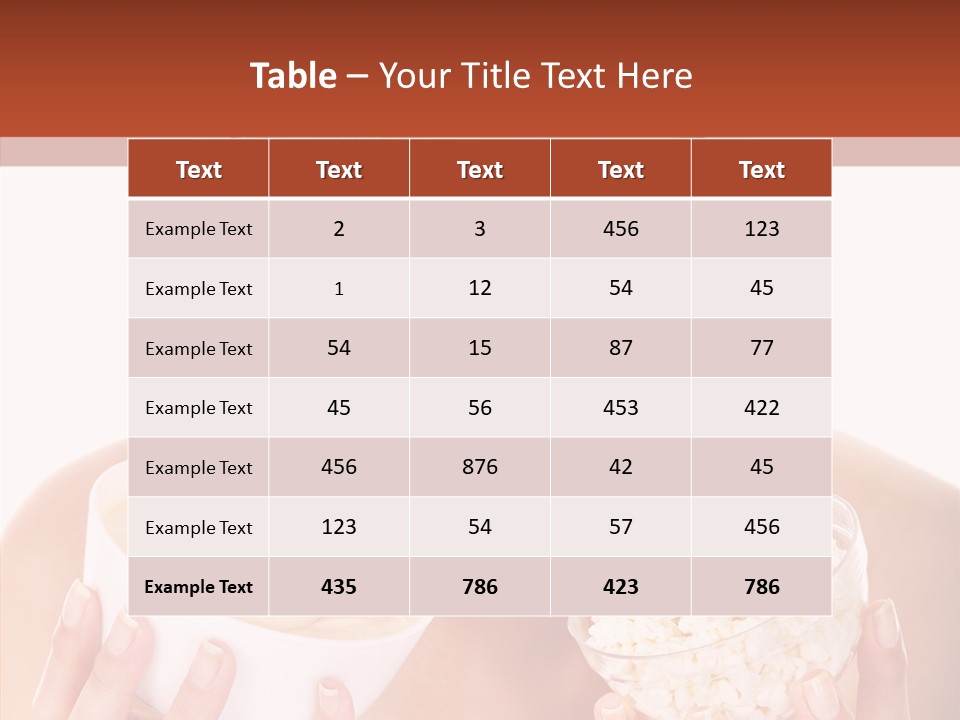 Table – Your Title Text Here

| Text | Text | Text | Text | Text |
|---|---|---|---|---|
| Example Text | 2 | 3 | 456 | 123 |
| Example Text | 1 | 12 | 54 | 45 |
| Example Text | 54 | 15 | 87 | 77 |
| Example Text | 45 | 56 | 453 | 422 |
| Example Text | 456 | 876 | 42 | 45 |
| Example Text | 123 | 54 | 57 | 456 |
| Example Text | 435 | 786 | 423 | 786 |